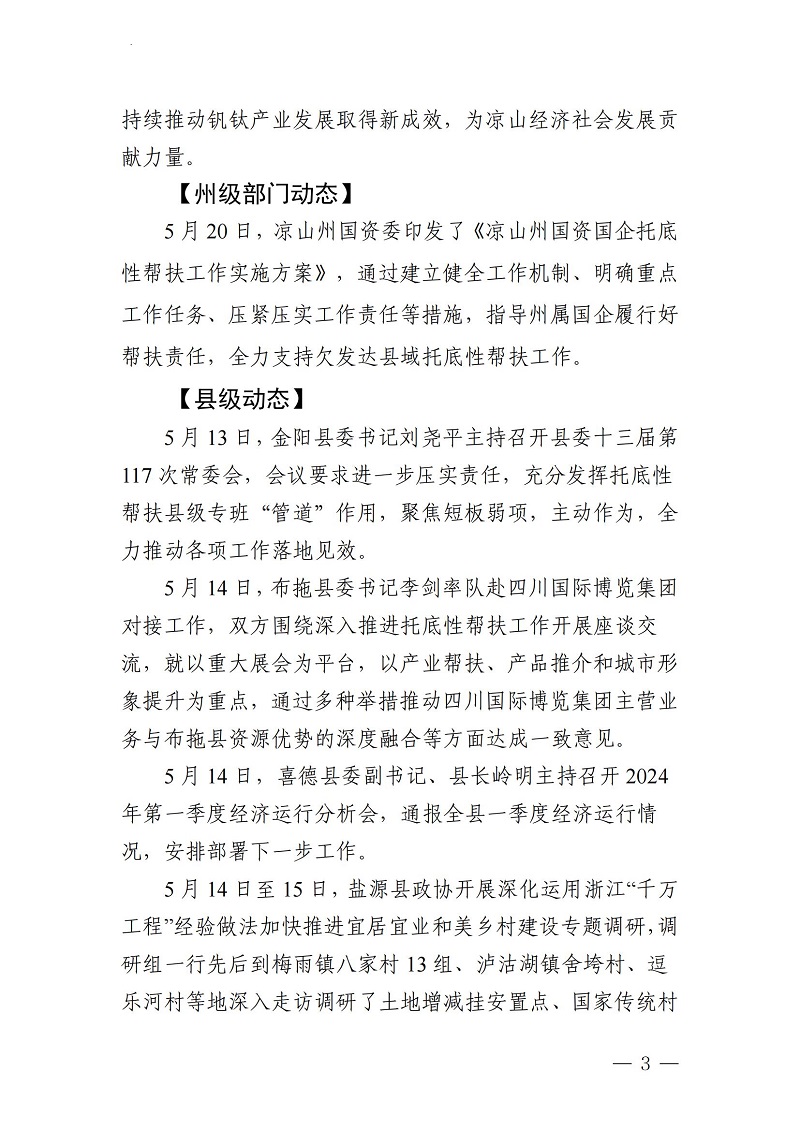 持续推动钒钛产业发展取得新成效，为凉山经济社会发展贡献力量。

【州级部门动态】

5月20日，凉山州国资委印发了《凉山州国资国企托底性帮扶工作实施方案》，通过建立健全工作机制、明确重点工作任务、压紧压实工作责任等措施，指导州属国企履行好帮扶责任，全力支持欠发达县域托底性帮扶工作。

【县级动态】

5月13日，金阳县委书记刘尧平主持召开县委十三届第117次常委会，会议要求进一步压实责任，充分发挥托底性帮扶县级专班“管道”作用，聚焦短板弱项，主动作为，全力推动各项工作落地见效。

5月14日，布拖县委书记李剑率队赴四川国际博览集团对接工作，双方围绕深入推进托底性帮扶工作开展座谈交流，就以重大展会为平台，以产业帮扶、产品推介和城市形象提升为重点，通过多种举措推动四川国际博览集团主营业务与布拖县资源优势的深度融合等方面达成一致意见。

5月14日，喜德县委副书记、县长岭明主持召开2024年第一季度经济运行分析会，通报全县一季度经济运行情况，安排部署下一步工作。

5月14日至15日，盐源县政协开展深化运用浙江“千万工程”经验做法加快推进宜居宜业和美乡村建设专题调研，调研组一行先后到梅雨镇八家村13组、泸沽湖镇舍垮村、逗乐河村等地深入走访调研了土地增减挂安置点、国家传统村

— 3 —